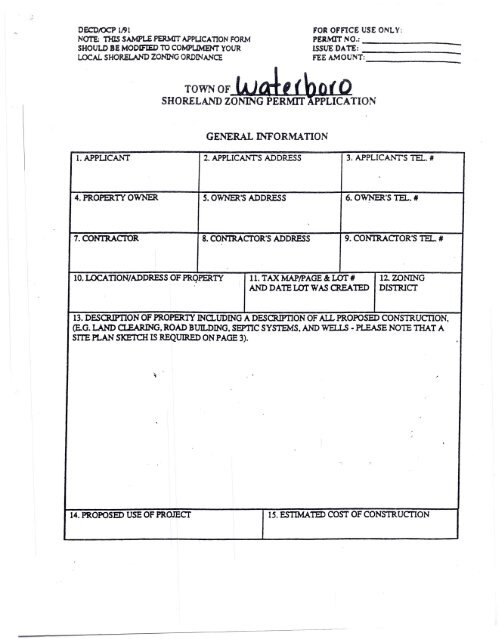 DECD/OCP 1/91
NOTE: THIS SAMPLE PERMIT APPLICATION FORM SHOULD BE MODIFIED TO COMPLIMENT YOUR LOCAL SHORELAND ZONING ORDINANCE

FOR OFFICE USE ONLY:
PERMIT NO.:
ISSUE DATE:
FEE AMOUNT:

TOWN OF Waterboro
SHORELAND ZONING PERMIT APPLICATION

GENERAL INFORMATION

| 1. APPLICANT | 2. APPLICANT'S ADDRESS | 3. APPLICANT'S TEL. # |
|---|---|---|
| 4. PROPERTY OWNER | 5. OWNER'S ADDRESS | 6. OWNER'S TEL. # |
| 7. CONTRACTOR | 8. CONTRACTOR'S ADDRESS | 9. CONTRACTOR'S TEL. # |

| 10. LOCATION/ADDRESS OF PROPERTY | 11. TAX MAP/PAGE & LOT # AND DATE LOT WAS CREATED | 12. ZONING DISTRICT |
|---|---|---|

13. DESCRIPTION OF PROPERTY INCLUDING A DESCRIPTION OF ALL PROPOSED CONSTRUCTION, (E.G. LAND CLEARING, ROAD BUILDING, SEPTIC SYSTEMS, AND WELLS - PLEASE NOTE THAT A SITE PLAN SKETCH IS REQUIRED ON PAGE 3).

| 14. PROPOSED USE OF PROJECT | 15. ESTIMATED COST OF CONSTRUCTION |
|---|---|